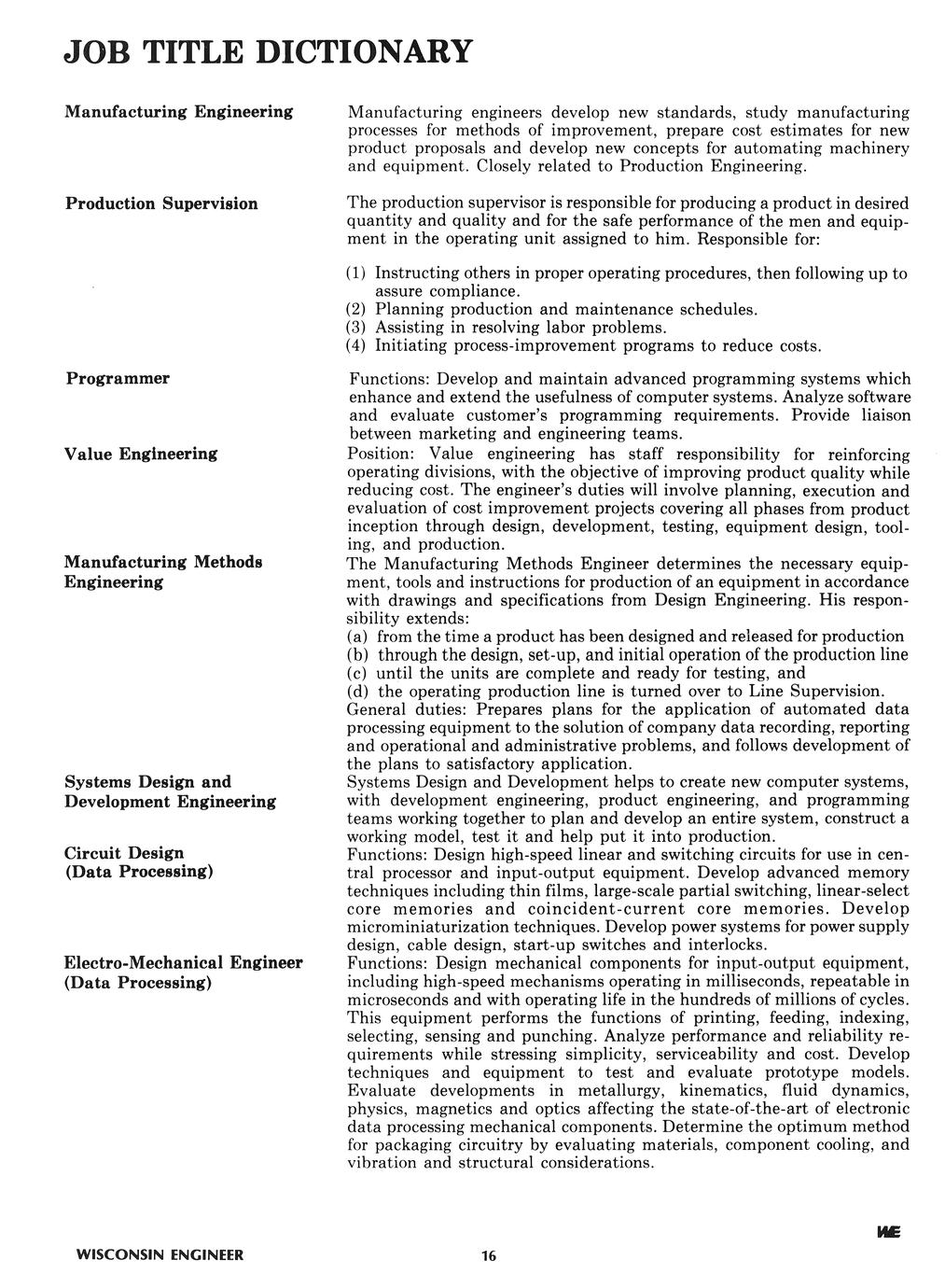 JOB TITLE DICTIONARY

Manufacturing Engineering

Manufacturing engineers develop new standards, study manufacturing processes for methods of improvement, prepare cost estimates for new product proposals and develop new concepts for automating machinery and equipment. Closely related to Production Engineering.

Production Supervision

The production supervisor is responsible for producing a product in desired quantity and quality and for the safe performance of the men and equipment in the operating unit assigned to him. Responsible for:

(1) Instructing others in proper operating procedures, then following up to assure compliance.
(2) Planning production and maintenance schedules.
(3) Assisting in resolving labor problems.
(4) Initiating process-improvement programs to reduce costs.

Programmer

Functions: Develop and maintain advanced programming systems which enhance and extend the usefulness of computer systems. Analyze software and evaluate customer's programming requirements. Provide liaison between marketing and engineering teams.

Value Engineering

Position: Value engineering has staff responsibility for reinforcing operating divisions, with the objective of improving product quality while reducing cost. The engineer's duties will involve planning, execution and evaluation of cost improvement projects covering all phases from product inception through design, development, testing, equipment design, tooling, and production.

Manufacturing Methods Engineering

The Manufacturing Methods Engineer determines the necessary equipment, tools and instructions for production of an equipment in accordance with drawings and specifications from Design Engineering. His responsibility extends:
(a) from the time a product has been designed and released for production
(b) through the design, set-up, and initial operation of the production line
(c) until the units are complete and ready for testing, and
(d) the operating production line is turned over to Line Supervision.
General duties: Prepares plans for the application of automated data processing equipment to the solution of company data recording, reporting and operational and administrative problems, and follows development of the plans to satisfactory application.

Systems Design and Development Engineering

Systems Design and Development helps to create new computer systems, with development engineering, product engineering, and programming teams working together to plan and develop an entire system, construct a working model, test it and help put it into production.

Circuit Design (Data Processing)

Functions: Design high-speed linear and switching circuits for use in central processor and input-output equipment. Develop advanced memory techniques including thin films, large-scale partial switching, linear-select core memories and coincident-current core memories. Develop microminiaturization techniques. Develop power systems for power supply design, cable design, start-up switches and interlocks.

Electro-Mechanical Engineer (Data Processing)

Functions: Design mechanical components for input-output equipment, including high-speed mechanisms operating in milliseconds, repeatable in microseconds and with operating life in the hundreds of millions of cycles. This equipment performs the functions of printing, feeding, indexing, selecting, sensing and punching. Analyze performance and reliability requirements while stressing simplicity, serviceability and cost. Develop techniques and equipment to test and evaluate prototype models. Evaluate developments in metallurgy, kinematics, fluid dynamics, physics, magnetics and optics affecting the state-of-the-art of electronic data processing mechanical components. Determine the optimum method for packaging circuitry by evaluating materials, component cooling, and vibration and structural considerations.

WE

WISCONSIN ENGINEER 16